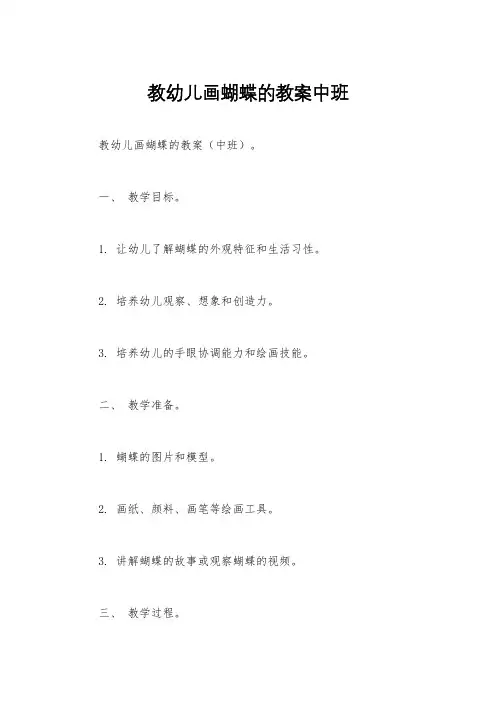 教幼儿画蝴蝶的教案中班

教幼儿画蝴蝶的教案（中班）。

一、 教学目标。

1. 让幼儿了解蝴蝶的外观特征和生活习性。

2. 培养幼儿观察、想象和创造力。

3. 培养幼儿的手眼协调能力和绘画技能。

二、 教学准备。

1. 蝴蝶的图片和模型。

2. 画纸、颜料、画笔等绘画工具。

3. 讲解蝴蝶的故事或观察蝴蝶的视频。

三、 教学过程。